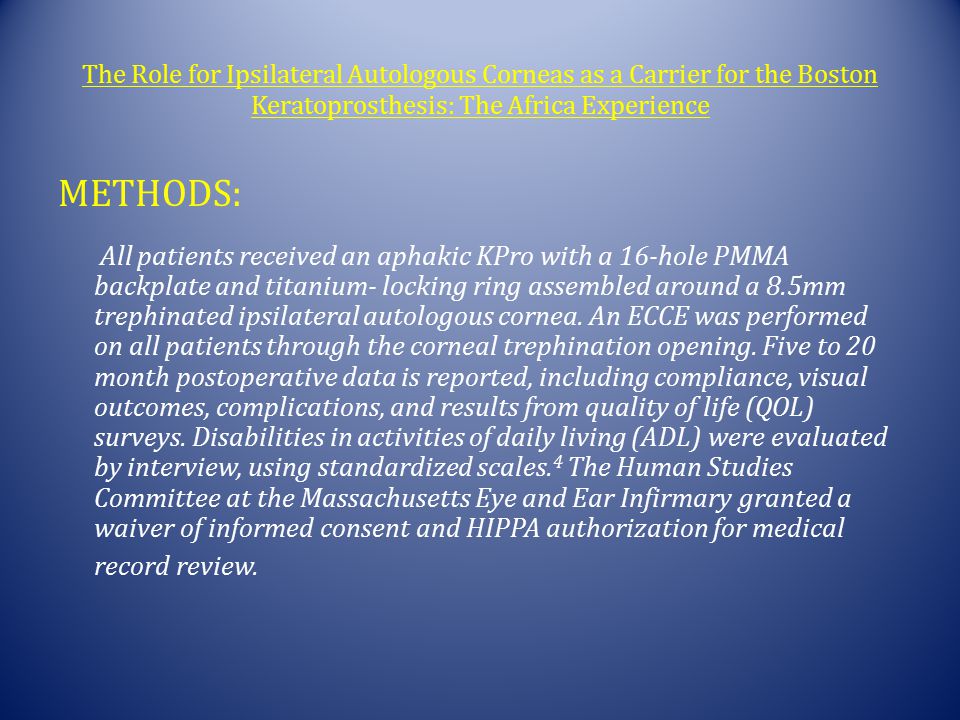 The Role for Ipsilateral Autologous Corneas as a Carrier for the Boston Keratoprosthesis: The Africa Experience

METHODS:

All patients received an aphakic KPro with a 16-hole PMMA backplate and titanium- locking ring assembled around a 8.5mm trephinated ipsilateral autologous cornea. An ECCE was performed on all patients through the corneal trephination opening. Five to 20 month postoperative data is reported, including compliance, visual outcomes, complications, and results from quality of life (QOL) surveys. Disabilities in activities of daily living (ADL) were evaluated by interview, using standardized scales.$^4$ The Human Studies Committee at the Massachusetts Eye and Ear Infirmary granted a waiver of informed consent and HIPPA authorization for medical record review.